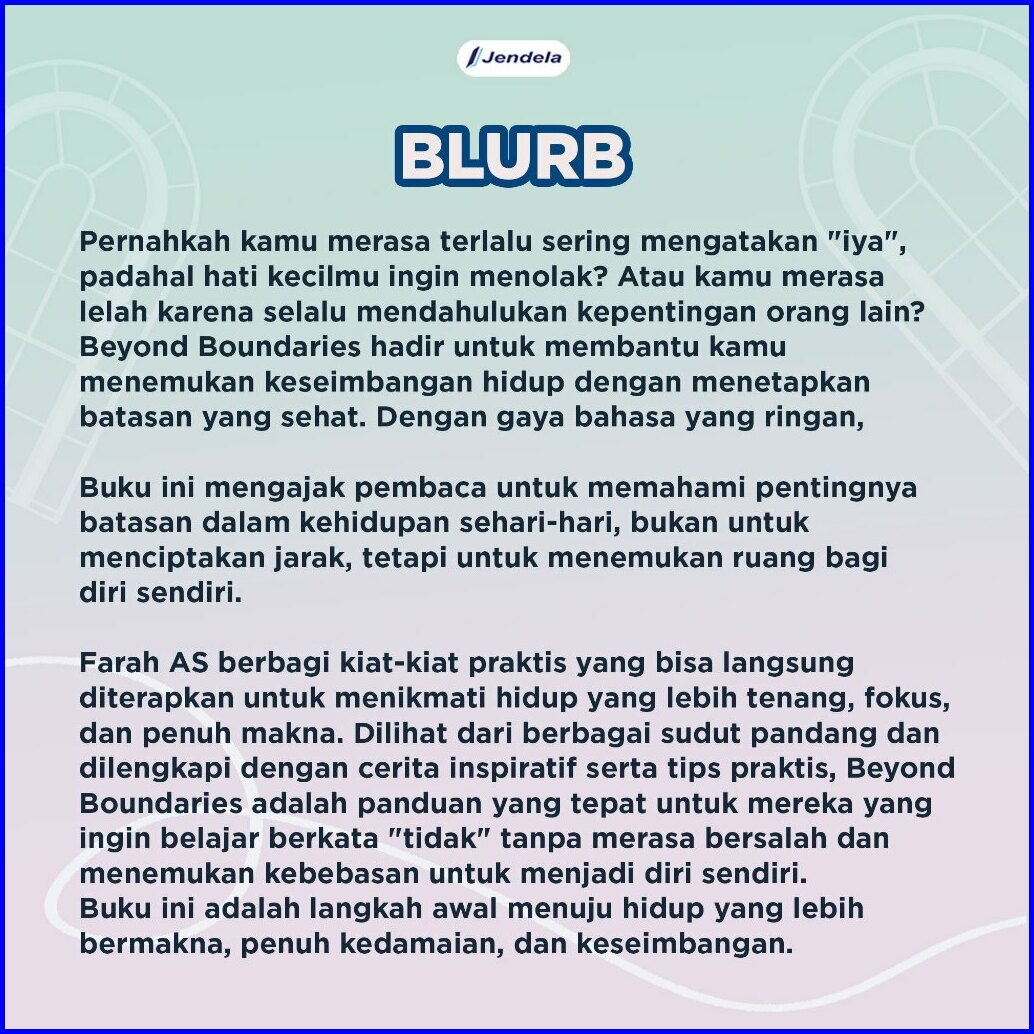 Jendela

BLURB

Pernahkah kamu merasa terlalu sering mengatakan "iya", padahal hati kecilmu ingin menolak? Atau kamu merasa lelah karena selalu mendahulukan kepentingan orang lain? Beyond Boundaries hadir untuk membantu kamu menemukan keseimbangan hidup dengan menetapkan batasan yang sehat. Dengan gaya bahasa yang ringan,

Buku ini mengajak pembaca untuk memahami pentingnya batasan dalam kehidupan sehari-hari, bukan untuk menciptakan jarak, tetapi untuk menemukan ruang bagi diri sendiri.

Farah AS berbagi kiat-kiat praktis yang bisa langsung diterapkan untuk menikmati hidup yang lebih tenang, fokus, dan penuh makna. Dilihat dari berbagai sudut pandang dan dilengkapi dengan cerita inspiratif serta tips praktis, Beyond Boundaries adalah panduan yang tepat untuk mereka yang ingin belajar berkata "tidak" tanpa merasa bersalah dan menemukan kebebasan untuk menjadi diri sendiri.
Buku ini adalah langkah awal menuju hidup yang lebih bermakna, penuh kedamaian, dan keseimbangan.